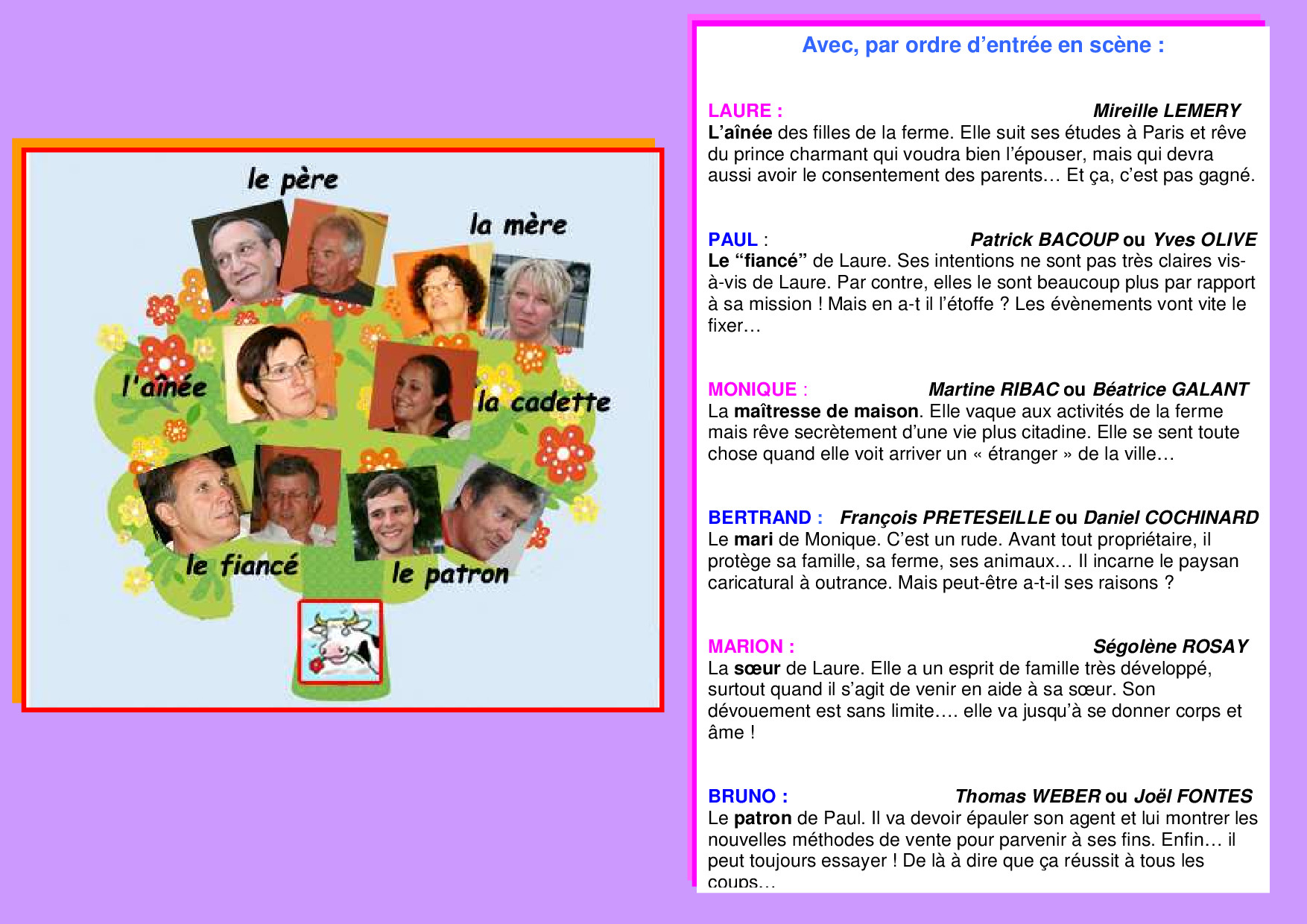 le père

la mère

l'aînée

la cadette

le fiancé

le patron

Avec, par ordre d'entrée en scène :

LAURE : Mireille LEMERY
L'aînée des filles de la ferme. Elle suit ses études à Paris et rêve du prince charmant qui voudra bien l'épouser, mais qui devra aussi avoir le consentement des parents… Et ça, c'est pas gagné.

PAUL : Patrick BACOUP ou Yves OLIVE
Le "fiancé" de Laure. Ses intentions ne sont pas très claires vis-à-vis de Laure. Par contre, elles le sont beaucoup plus par rapport à sa mission ! Mais en a-t il l'étoffe ? Les évènements vont vite le fixer…

MONIQUE : Martine RIBAC ou Béatrice GALANT
La maîtresse de maison. Elle vaque aux activités de la ferme mais rêve secrètement d'une vie plus citadine. Elle se sent toute chose quand elle voit arriver un « étranger » de la ville…

BERTRAND : François PRETESEILLE ou Daniel COCHINARD
Le mari de Monique. C'est un rude. Avant tout propriétaire, il protège sa famille, sa ferme, ses animaux… Il incarne le paysan caricatural à outrance. Mais peut-être a-t-il ses raisons ?

MARION : Ségolène ROSAY
La sœur de Laure. Elle a un esprit de famille très développé, surtout quand il s'agit de venir en aide à sa sœur. Son dévouement est sans limite…. elle va jusqu'à se donner corps et âme !

BRUNO : Thomas WEBER ou Joël FONTES
Le patron de Paul. Il va devoir épauler son agent et lui montrer les nouvelles méthodes de vente pour parvenir à ses fins. Enfin… il peut toujours essayer ! De là à dire que ça réussit à tous les coups…